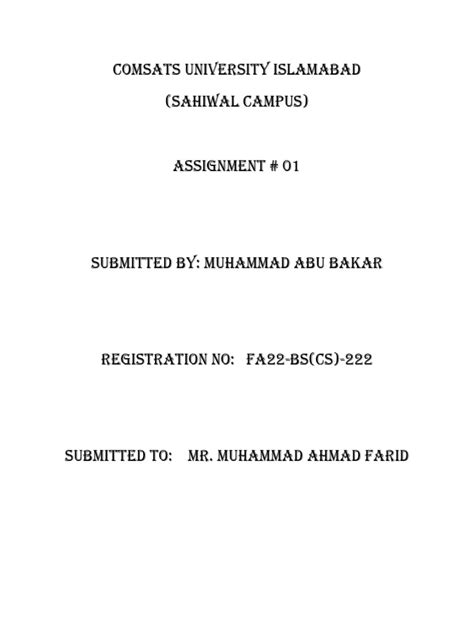 COMSATS UNIVERSITY ISLAMABAD

(SAHIWAL CAMPUS)

ASSIGNMENT # 01

SUBMITTED BY: MUHAMMAD ABU BAKAR

REGISTRATION NO: FA22-BS(CS)-222

SUBMITTED TO: MR. MUHAMMAD AHMAD FARID